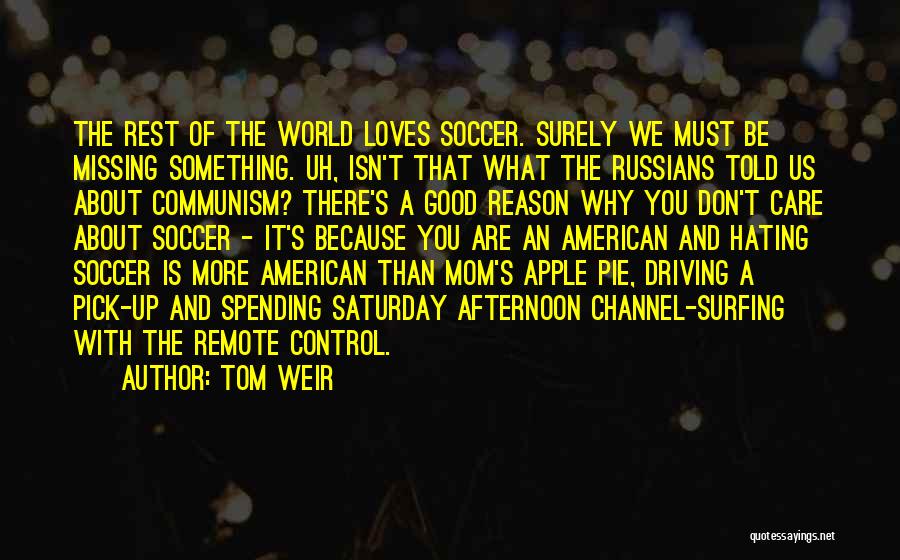 THE REST OF THE WORLD LOVES SOCCER. SURELY WE MUST BE MISSING SOMETHING. UH, ISN'T THAT WHAT THE RUSSIANS TOLD US ABOUT COMMUNISM? THERE'S A GOOD REASON WHY YOU DON'T CARE ABOUT SOCCER - IT'S BECAUSE YOU ARE AN AMERICAN AND HATING SOCCER IS MORE AMERICAN THAN MOM'S APPLE PIE, DRIVING A PICK-UP AND SPENDING SATURDAY AFTERNOON CHANNEL-SURFING WITH THE REMOTE CONTROL.

AUTHOR: TOM WEIR

quotessayings.net